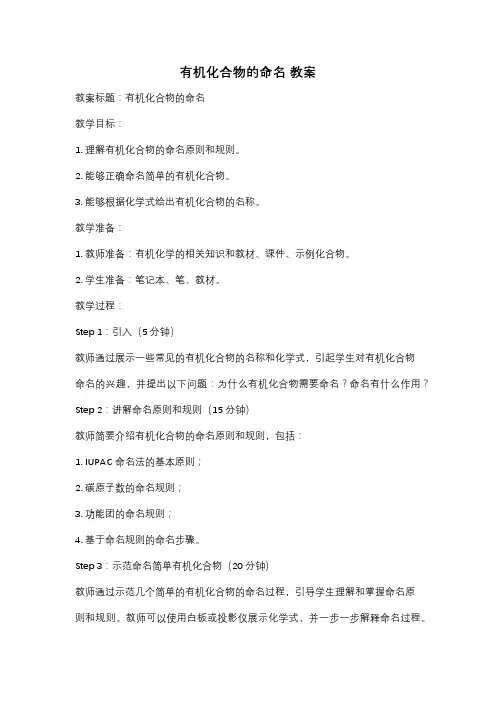 有机化合物的命名 教案

教案标题：有机化合物的命名

教学目标：

1. 理解有机化合物的命名原则和规则。

2. 能够正确命名简单的有机化合物。

3. 能够根据化学式给出有机化合物的名称。

教学准备：

1. 教师准备：有机化学的相关知识和教材、课件、示例化合物。

2. 学生准备：笔记本、笔、教材。

教学过程：

Step 1：引入（5 分钟）

教师通过展示一些常见的有机化合物的名称和化学式，引起学生对有机化合物命名的兴趣，并提出以下问题：为什么有机化合物需要命名？命名有什么作用？

Step 2：讲解命名原则和规则（15 分钟）

教师简要介绍有机化合物的命名原则和规则，包括：

1. IUPAC 命名法的基本原则；

2. 碳原子数的命名规则；

3. 功能团的命名规则；

4. 基于命名规则的命名步骤。

Step 3：示范命名简单有机化合物（20 分钟）

教师通过示范几个简单的有机化合物的命名过程，引导学生理解和掌握命名原则和规则。教师可以使用白板或投影仪展示化学式，并一步一步解释命名过程。